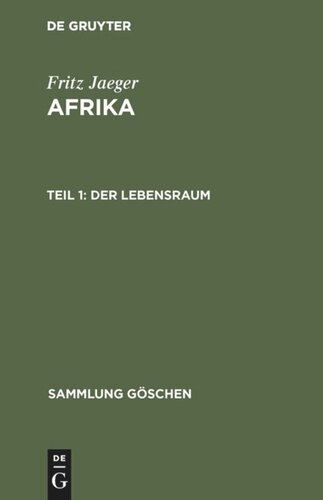 DE GRUYTER

Fritz Jaeger
AFRIKA

TEIL 1: DER LEBENSRAUM

SAMMLUNG GÖSCHEN

DE
G